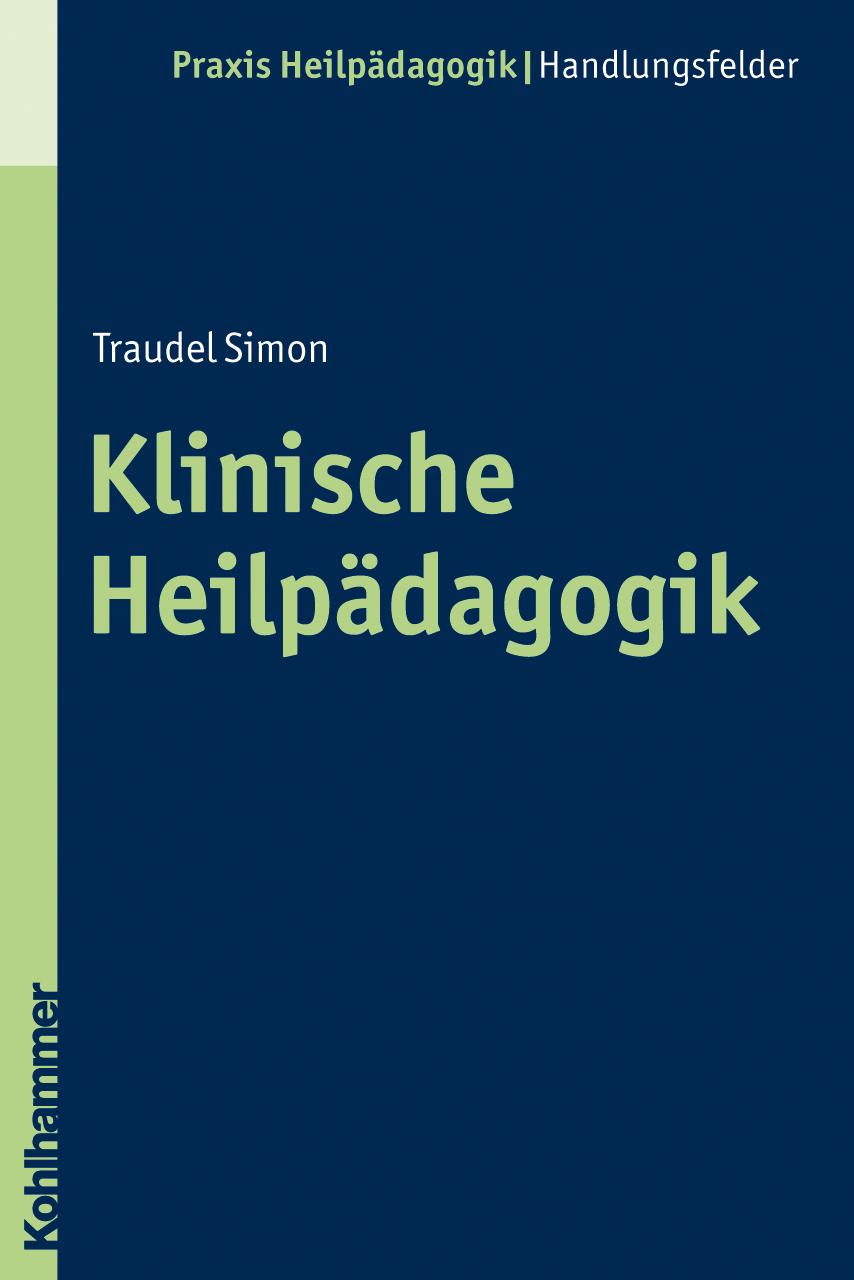 Praxis Heilpädagogik | Handlungsfelder

Traudel Simon

Klinische Heilpädagogik

Kohlhammer